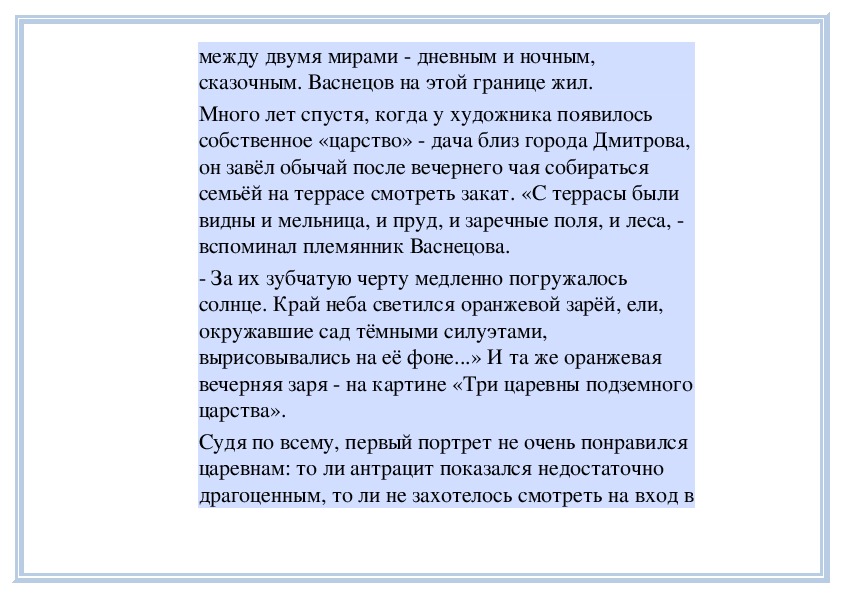 между двумя мирами - дневным и ночным, сказочным. Васнецов на этой границе жил.

Много лет спустя, когда у художника появилось собственное «царство» - дача близ города Дмитрова, он завёл обычай после вечернего чая собираться семьёй на террасе смотреть закат. «С террасы были видны и мельница, и пруд, и заречные поля, и леса, - вспоминал племянник Васнецова.

- За их зубчатую черту медленно погружалось солнце. Край неба светился оранжевой зарёй, ели, окружавшие сад тёмными силуэтами, вырисовывались на её фоне...» И та же оранжевая вечерняя заря - на картине «Три царевны подземного царства».

Судя по всему, первый портрет не очень понравился царевнам: то ли антрацит показался недостаточно драгоценным, то ли не захотелось смотреть на вход в